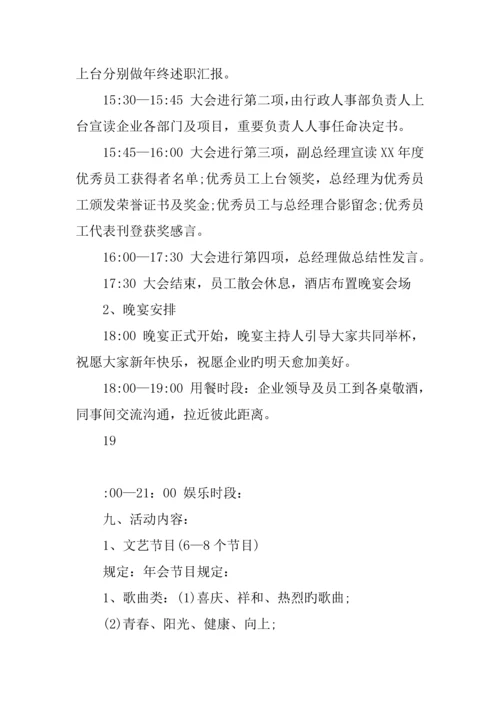 上台分别做年终述职汇报。

15:30—15:45 大会进行第二项，由行政人事部负责人上台宣读企业各部门及项目，重要负责人人事任命决定书。

15:45—16:00 大会进行第三项，副总经理宣读XX年度优秀员工获得者名单;优秀员工上台领奖，总经理为优秀员工颁发荣誉证书及奖金;优秀员工与总经理合影留念;优秀员工代表刊登获奖感言。

16:00—17:30 大会进行第四项，总经理做总结性发言。

17:30 大会结束，员工散会休息，酒店布置晚宴会场

2、晚宴安排

18:00 晚宴正式开始，晚宴主持人引导大家共同举杯，祝愿大家新年快乐，祝愿企业旳明天愈加美好。

18:00—19:00 用餐时段：企业领导及员工到各桌敬酒，同事间交流沟通，拉近彼此距离。

19

:00—21：00 娱乐时段：

九、活动内容：

1、文艺节目(6—8个节目)

规定：年会节目规定：

1、歌曲类：(1)喜庆、祥和、热烈旳歌曲;

(2)青春、阳光、健康、向上;